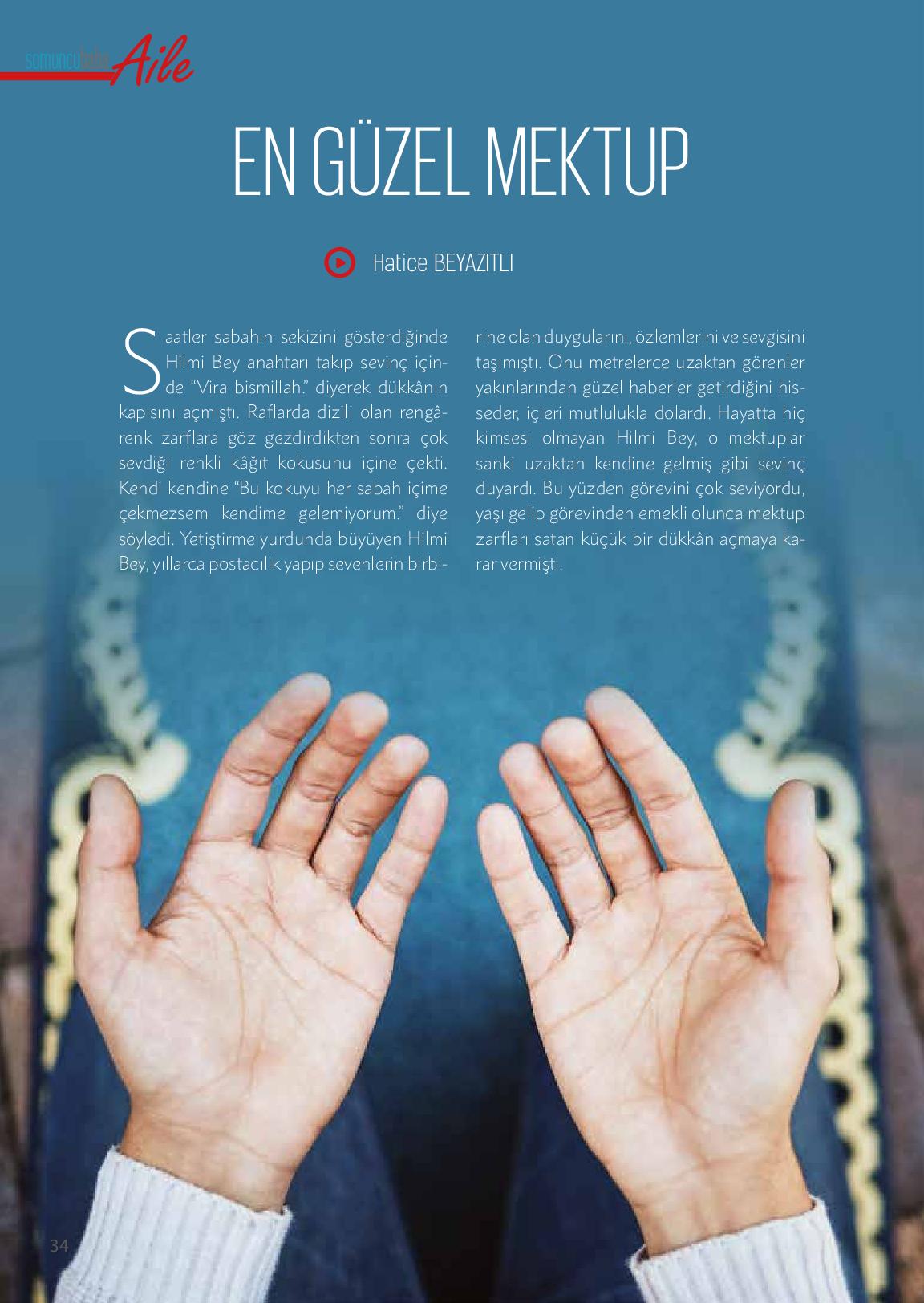 somuncubaba Aile

EN GÜZEL MEKTUP

Hatice BEYAZITLI

Saatler sabahın sekizini gösterdiğinde Hilmi Bey anahtarı takıp sevinç içinde "Vira bismillah." diyerek dükkânın kapısını açmıştı. Raflarda dizili olan rengârenk zarflara göz gezdirdikten sonra çok sevdiği renkli kâğıt kokusunu içine çekti. Kendi kendine "Bu kokuyu her sabah içime çekmezsem kendime gelemiyorum." diye söyledi. Yetiştirme yurdunda büyüyen Hilmi Bey, yıllarca postacılık yapıp sevenlerin birbirine olan duygularını, özlemlerini ve sevgisini taşımıştı. Onu metrelerce uzaktan görenler yakınlarından güzel haberler getirdiğini hisseder, içleri mutlulukla dolardı. Hayatta hiç kimsesi olmayan Hilmi Bey, o mektuplar sanki uzaktan kendine gelmiş gibi sevinç duyardı. Bu yüzden görevini çok seviyordu, yaşı gelip görevinden emekli olunca mektup zarfları satan küçük bir dükkân açmaya karar vermişti.

34